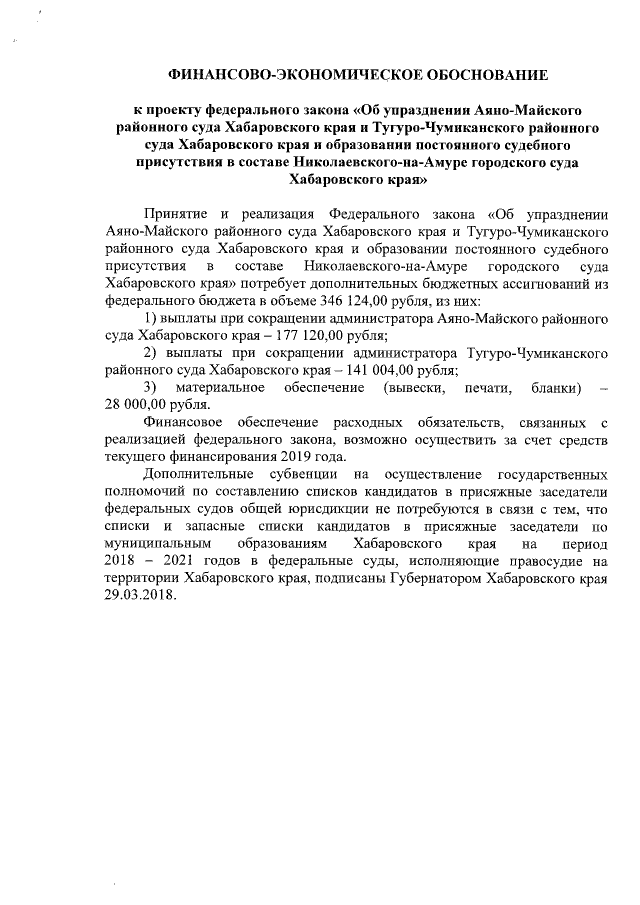 ФИНАНСОВО-ЭКОНОМИЧЕСКОЕ ОБОСНОВАНИЕ

к проекту федерального закона «Об упразднении Аяно-Майского районного суда Хабаровского края и Тугуро-Чумиканского районного суда Хабаровского края и образовании постоянного судебного присутствия в составе Николаевского-на-Амуре городского суда Хабаровского края»

Принятие и реализация Федерального закона «Об упразднении Аяно-Майского районного суда Хабаровского края и Тугуро-Чумиканского районного суда Хабаровского края и образовании постоянного судебного присутствия в составе Николаевского-на-Амуре городского суда Хабаровского края» потребует дополнительных бюджетных ассигнований из федерального бюджета в объеме 346 124,00 рубля, из них:

1) выплаты при сокращении администратора Аяно-Майского районного суда Хабаровского края – 177 120,00 рубля;

2) выплаты при сокращении администратора Тугуро-Чумиканского районного суда Хабаровского края – 141 004,00 рубля;

3) материальное обеспечение (вывески, печати, бланки) – 28 000,00 рубля.

Финансовое обеспечение расходных обязательств, связанных с реализацией федерального закона, возможно осуществить за счет средств текущего финансирования 2019 года.

Дополнительные субвенции на осуществление государственных полномочий по составлению списков кандидатов в присяжные заседатели федеральных судов общей юрисдикции не потребуются в связи с тем, что списки и запасные списки кандидатов в присяжные заседатели по муниципальным образованиям Хабаровского края на период 2018 – 2021 годов в федеральные суды, исполняющие правосудие на территории Хабаровского края, подписаны Губернатором Хабаровского края 29.03.2018.